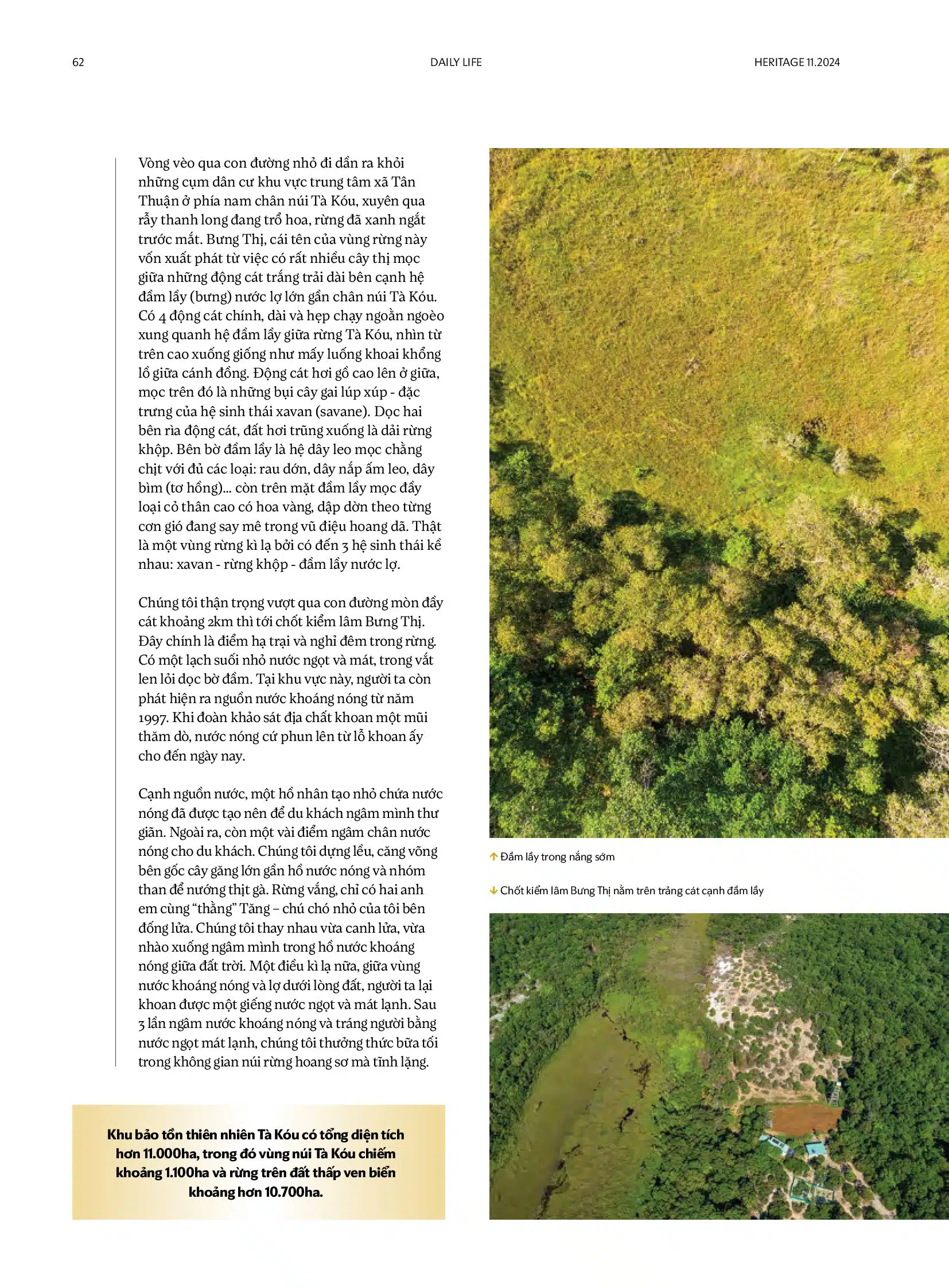 62

DAILY LIFE

HERITAGE 11.2024

Vòng vèo qua con đường nhỏ đi dần ra khỏi những cụm dân cư khu vực trung tâm xã Tân Thuận ở phía nam chân núi Tà Kóu, xuyên qua rẫy thanh long đang trổ hoa, rừng đã xanh ngắt trước mắt. Bưng Thị, cái tên của vùng rừng này vốn xuất phát từ việc có rất nhiều cây thị mọc giữa những động cát trắng trải dài bên cạnh hệ đầm lầy (bưng) nước lợ lớn gần chân núi Tà Kóu. Có 4 động cát chính, dài và hẹp chạy ngoằn ngoèo xung quanh hệ đầm lầy giữa rừng Tà Kóu, nhìn từ trên cao xuống giống như mấy luống khoai khổng lồ giữa cánh đồng. Động cát hơi gồ cao lên ở giữa, mọc trên đó là những bụi cây gai lúp xúp - đặc trưng của hệ sinh thái xavan (savane). Dọc hai bên rìa động cát, đất hơi trũng xuống là dải rừng khộp. Bên bờ đầm lầy là hệ dây leo mọc chằng chịt với đủ các loại: rau dớn, dây nắp ấm leo, dây bìm (tơ hồng)... còn trên mặt đầm lầy mọc đầy loại cỏ thân cao có hoa vàng, dập dờn theo từng cơn gió đang say mê trong vũ điệu hoang dã. Thật là một vùng rừng kì lạ bởi có đến 3 hệ sinh thái kề nhau: xavan - rừng khộp - đầm lầy nước lợ.

Chúng tôi thận trọng vượt qua con đường mòn đầy cát khoảng 2km thì tới chốt kiểm lâm Bưng Thị. Đây chính là điểm hạ trại và nghỉ đêm trong rừng. Có một lạch suối nhỏ nước ngọt và mát, trong vắt len lỏi dọc bờ đầm. Tại khu vực này, người ta còn phát hiện ra nguồn nước khoáng nóng từ năm 1997. Khi đoàn khảo sát địa chất khoan một mũi thăm dò, nước nóng cứ phun lên từ lỗ khoan ấy cho đến ngày nay.

Cạnh nguồn nước, một hồ nhân tạo nhỏ chứa nước nóng đã được tạo nên để du khách ngâm mình thư giãn. Ngoài ra, còn một vài điểm ngâm chân nước nóng cho du khách. Chúng tôi dựng lều, căng võng bên gốc cây găng lớn gần hồ nước nóng và nhóm than để nướng thịt gà. Rừng vắng, chỉ có hai anh em cùng “thằng” Tăng – chú chó nhỏ của tôi bên đống lửa. Chúng tôi thay nhau vừa canh lửa, vừa nhào xuống ngâm mình trong hồ nước khoáng nóng giữa đất trời. Một điều kì lạ nữa, giữa vùng nước khoáng nóng và lợ dưới lòng đất, người ta lại khoan được một giếng nước ngọt và mát lạnh. Sau 3 lần ngâm nước khoáng nóng và tráng người bằng nước ngọt mát lạnh, chúng tôi thưởng thức bữa tối trong không gian núi rừng hoang sơ mà tĩnh lặng.

Khu bảo tồn thiên nhiên Tà Kóu có tổng diện tích hơn 11.000ha, trong đó vùng núi Tà Kóu chiếm khoảng 1.100ha và rừng trên đất thấp ven biển khoảng hơn 10.700ha.

↑ Đầm lầy trong nắng sớm

↓ Chốt kiểm lâm Bưng Thị nằm trên trảng cát cạnh đầm lầy